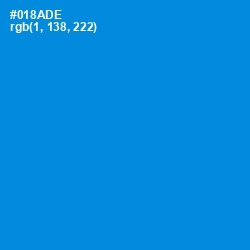 #018ADE
rgb(1, 138, 222)